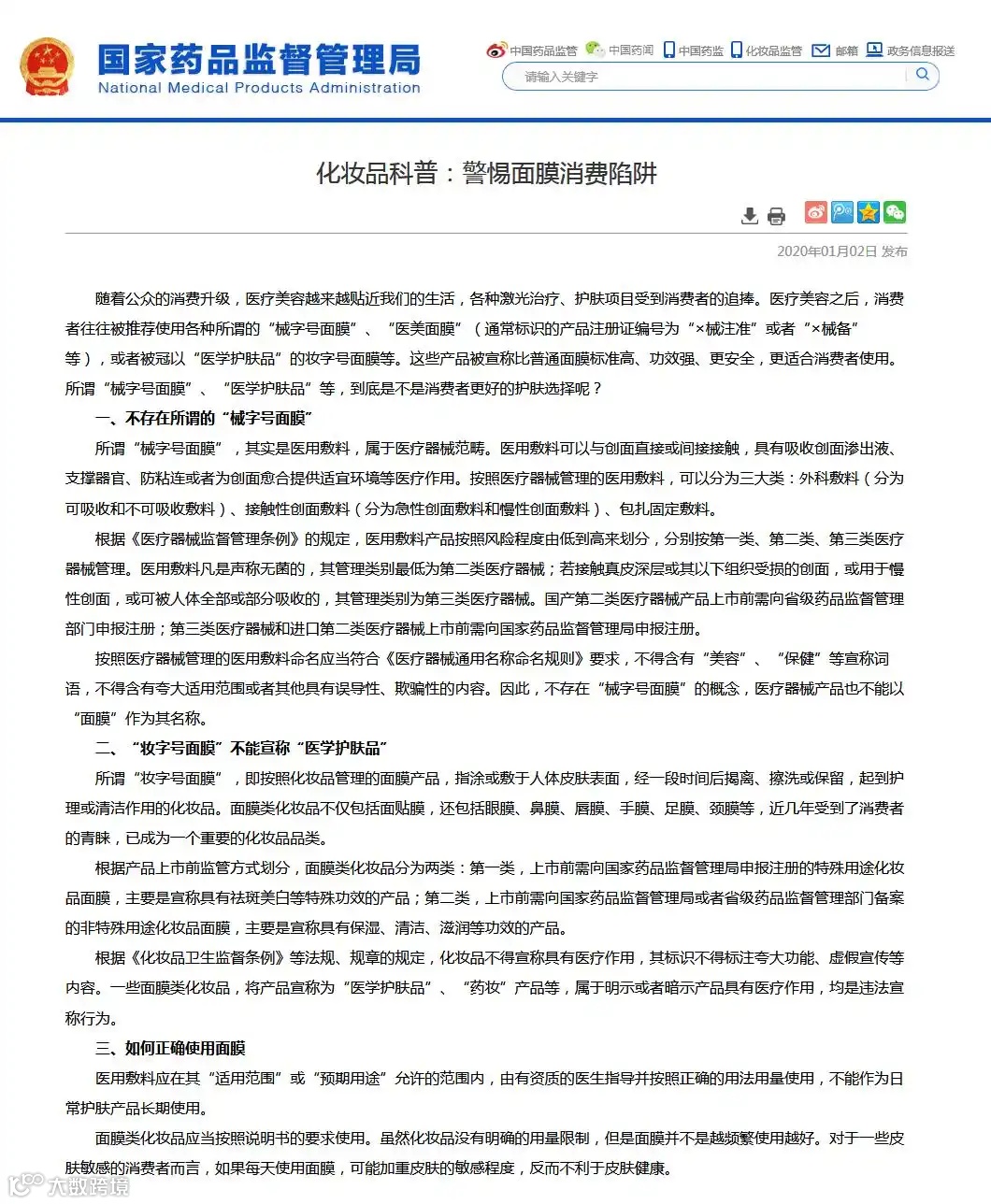 国家药品监督管理局
National Medical Products Administration

中国药品监管 中国药闻 中国药监 化妆品监管 邮箱 政务信息报送

请输入关键字

化妆品科普：警惕面膜消费陷阱

2020年01月02日 发布

随着公众的消费升级，医疗美容越来越贴近我们的生活，各种激光治疗、护肤项目受到消费者的追捧。医疗美容之后，消费者往往被推荐使用各种所谓的“械字号面膜”、“医美面膜”（通常标识的产品注册证编号为“×械注准”或者“×械备”等），或者被冠以“医学护肤品”的妆字号面膜等。这些产品被宣称比普通面膜标准高、功效强、更安全，更适合消费者使用。所谓“械字号面膜”、“医学护肤品”等，到底是不是消费者更好的护肤选择呢？

一、不存在所谓的“械字号面膜”

所谓“械字号面膜”，其实是医用敷料，属于医疗器械范畴。医用敷料可以与创面直接或间接接触，具有吸收创面渗出液、支撑器官、防粘连或者为创面愈合提供适宜环境等医疗作用。按照医疗器械管理的医用敷料，可以分为三大类：外科敷料（分为可吸收和不可吸收敷料）、接触性创面敷料（分为急性创面敷料和慢性创面敷料）、包扎固定敷料。

根据《医疗器械监督管理条例》的规定，医用敷料产品按照风险程度由低到高来划分，分别按第一类、第二类、第三类医疗器械管理。医用敷料凡是声称无菌的，其管理类别最低为第二类医疗器械；若接触真皮深层或其以下组织受损的创面，或用于慢性创面，或可被人体全部或部分吸收的，其管理类别为第三类医疗器械。国产第二类医疗器械产品上市前需向省级药品监督管理部门申报注册；第三类医疗器械和进口第二类医疗器械上市前需向国家药品监督管理局申报注册。

按照医疗器械管理的医用敷料命名应当符合《医疗器械通用名称命名规则》要求，不得含有“美容”、“保健”等宣称词语，不得含有夸大适用范围或者其他具有误导性、欺骗性的内容。因此，不存在“械字号面膜”的概念，医疗器械产品也不能以“面膜”作为其名称。

二、“妆字号面膜”不能宣称“医学护肤品”

所谓“妆字号面膜”，即按照化妆品管理的面膜产品，指涂或敷于人体皮肤表面，经一段时间后揭离、擦洗或保留，起到护理或清洁作用的化妆品。面膜类化妆品不仅包括面贴膜，还包括眼膜、鼻膜、唇膜、手膜、足膜、颈膜等，近几年受到了消费者的青睐，已成为一个重要的化妆品品类。

根据产品上市前监管方式划分，面膜类化妆品分为两类：第一类，上市前需向国家药品监督管理局申报注册的特殊用途化妆品面膜，主要是宣称具有祛斑美白等特殊功效的产品；第二类，上市前需向国家药品监督管理局或者省级药品监督管理部门备案的非特殊用途化妆品面膜，主要是宣称具有保湿、清洁、滋润等功效的产品。

根据《化妆品卫生监督条例》等法规、规章的规定，化妆品不得宣称具有医疗作用，其标识不得标注夸大功能、虚假宣传等内容。一些面膜类化妆品，将产品宣称为“医学护肤品”、“药妆”产品等，属于明示或者暗示产品具有医疗作用，均是违法宣称行为。

三、如何正确使用面膜

医用敷料应在其“适用范围”或“预期用途”允许的范围内，由有资质的医生指导并按照正确的用法用量使用，不能作为日常护肤产品长期使用。

面膜类化妆品应当按照说明书的要求使用。虽然化妆品没有明确的用量限制，但是面膜并不是越频繁使用越好。对于一些皮肤敏感的消费者而言，如果每天使用面膜，可能加重皮肤的敏感程度，反而不利于皮肤健康。

大数跨境